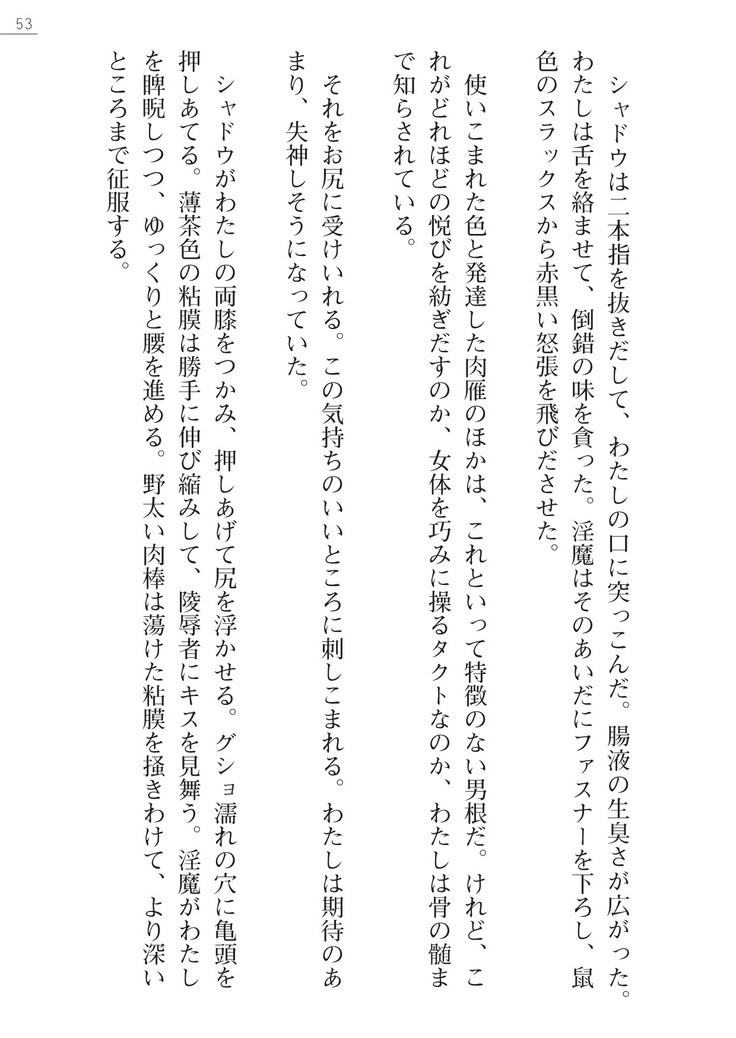 53

シャドウは二本指を抜きだして、わたしの口に突っこんだ。腸液の生臭さが広がった。わたしは舌を絡ませて、倒錯の味を貪った。淫魔はそのあいだにファスナーを下ろし、鼠色のスラックスから赤黒い怒張を飛びださせた。

使いこまれた色と発達した肉雁のほかは、これといって特徴のない男根だ。けれど、これがどれほどの悦びを紡ぎだすのか、女体を巧みに操るタクトなのか、わたしは骨の髄まで知らされている。

それをお尻に受けいれる。この気持ちのいいところに刺しこまれる。わたしは期待のあまり、失神しそうになっていた。

シャドウがわたしの両膝をつかみ、押しあげて尻を浮かせる。グショ濡れの穴に亀頭を押しあてる。薄茶色の粘膜は勝手に伸び縮みして、陵辱者にキスを見舞う。淫魔がわたしを睥睨しつつ、ゆっくりと腰を進める。野太い肉棒は蕩けた粘膜を掻きわけて、より深いところまで征服する。